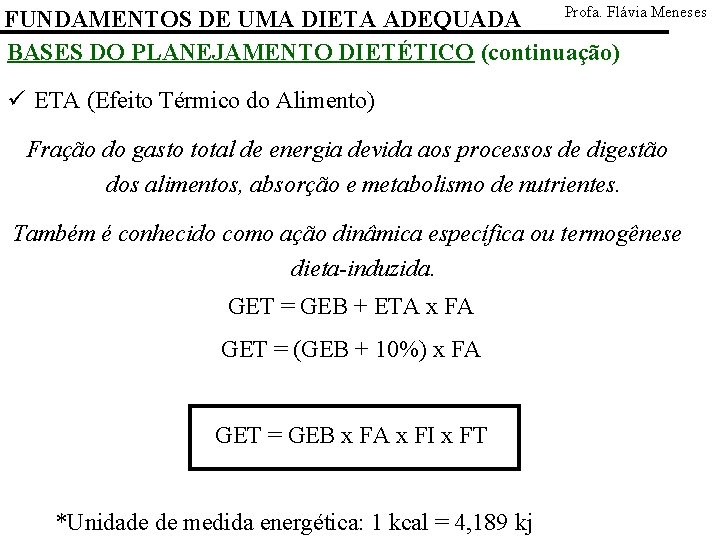 FUNDAMENTOS DE UMA DIETA ADEQUADA

Profa. Flávia Meneses

BASES DO PLANEJAMENTO DIETÉTICO (continuação)

✓ ETA (Efeito Térmico do Alimento)

Fração do gasto total de energia devida aos processos de digestão dos alimentos, absorção e metabolismo de nutrientes.

Também é conhecido como ação dinâmica específica ou termogênese dieta-induzida.

GET = GEB + ETA x FA

GET = (GEB + 10%) x FA

GET = GEB x FA x FI x FT

*Unidade de medida energética: 1 kcal = 4,189 kj